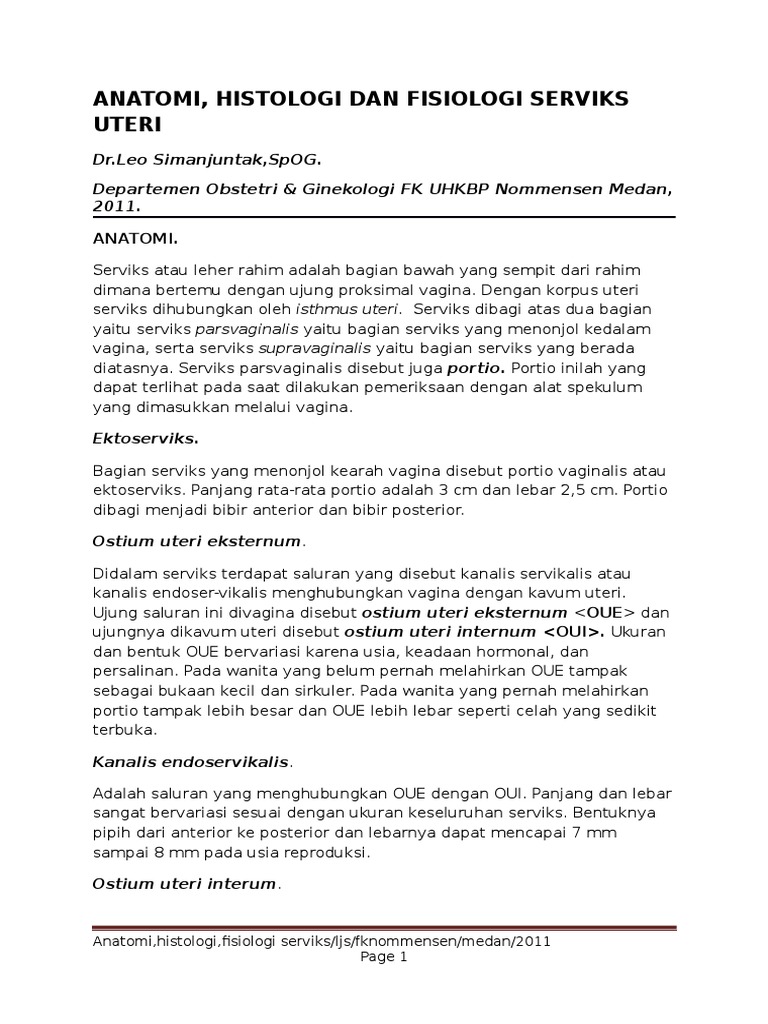 ANATOMI, HISTOLOGI DAN FISIOLOGI SERVIKS UTERI

Dr.Leo Simanjuntak,SpOG.

Departemen Obstetri & Ginekologi FK UHKBP Nommensen Medan, 2011.

ANATOMI.

Serviks atau leher rahim adalah bagian bawah yang sempit dari rahim dimana bertemu dengan ujung proksimal vagina. Dengan korpus uteri serviks dihubungkan oleh isthmus uteri. Serviks dibagi atas dua bagian yaitu serviks parsvaginalis yaitu bagian serviks yang menonjol kedalam vagina, serta serviks supravaginalis yaitu bagian serviks yang berada diatasnya. Serviks parsvaginalis disebut juga portio. Portio inilah yang dapat terlihat pada saat dilakukan pemeriksaan dengan alat spekulum yang dimasukkan melalui vagina.

Ektoserviks.

Bagian serviks yang menonjol kearah vagina disebut portio vaginalis atau ektoserviks. Panjang rata-rata portio adalah 3 cm dan lebar 2,5 cm. Portio dibagi menjadi bibir anterior dan bibir posterior.

Ostium uteri eksternum.

Didalam serviks terdapat saluran yang disebut kanalis servikalis atau kanalis endoser-vikalis menghubungkan vagina dengan kavum uteri. Ujung saluran ini divagina disebut ostium uteri eksternum <OUE> dan ujungnya dikavum uteri disebut ostium uteri internum <OUI>. Ukuran dan bentuk OUE bervariasi karena usia, keadaan hormonal, dan persalinan. Pada wanita yang belum pernah melahirkan OUE tampak sebagai bukaan kecil dan sirkuler. Pada wanita yang pernah melahirkan portio tampak lebih besar dan OUE lebih lebar seperti celah yang sedikit terbuka.

Kanalis endoservikalis.

Adalah saluran yang menghubungkan OUE dengan OUI. Panjang dan lebar sangat bervariasi sesuai dengan ukuran keseluruhan serviks. Bentuknya pipih dari anterior ke posterior dan lebarnya dapat mencapai 7 mm sampai 8 mm pada usia reproduksi.

Ostium uteri interum.

Anatomi,histologi,fisiologi serviks/ljs/fknommensen/medan/2011
Page 1